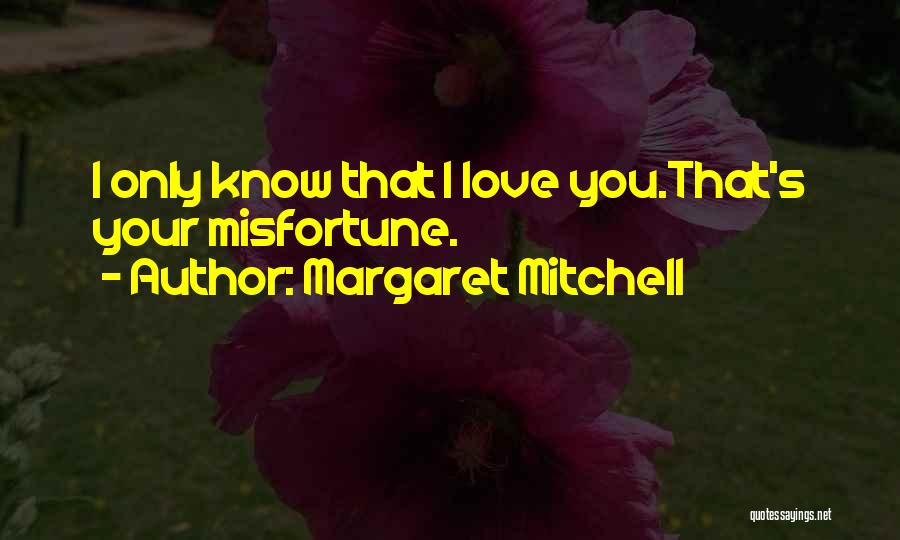 I only know that I love you. That's your misfortune.
- Author: Margaret Mitchell

quotessayings.net